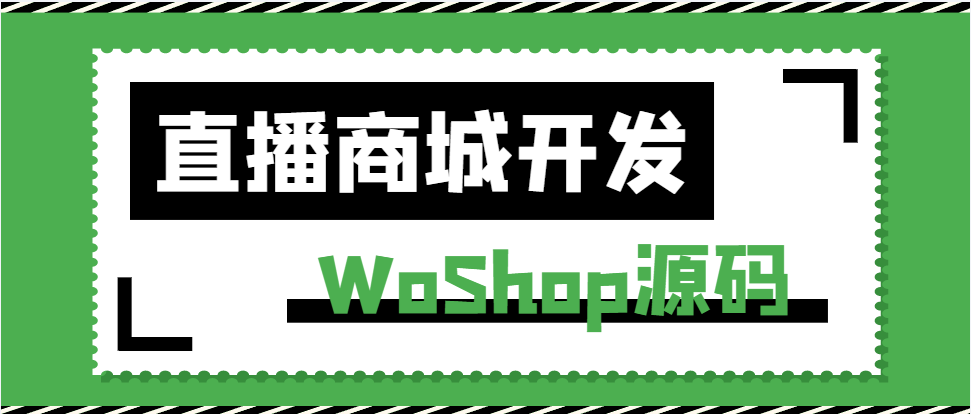 直播商城开发

WoShop源码